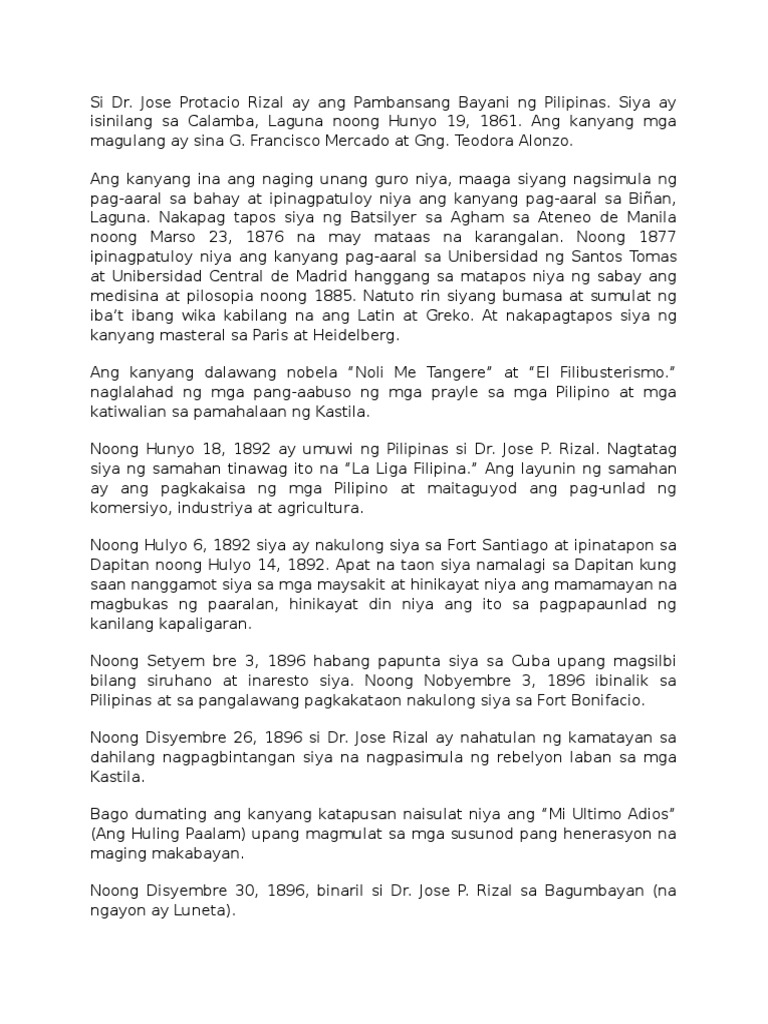 Si Dr. Jose Protacio Rizal ay ang Pambansang Bayani ng Pilipinas. Siya ay isinilang sa Calamba, Laguna noong Hunyo 19, 1861. Ang kanyang mga magulang ay sina G. Francisco Mercado at Gng. Teodora Alonzo.

Ang kanyang ina ang naging unang guro niya, maaga siyang nagsimula ng pag-aaral sa bahay at ipinagpatuloy niya ang kanyang pag-aaral sa Biñan, Laguna. Nakapag tapos siya ng Batsilyer sa Agham sa Ateneo de Manila noong Marso 23, 1876 na may mataas na karangalan. Noong 1877 ipinagpatuloy niya ang kanyang pag-aaral sa Unibersidad ng Santos Tomas at Unibersidad Central de Madrid hanggang sa matapos niya ng sabay ang medisina at pilosopia noong 1885. Natuto rin siyang bumasa at sumulat ng iba't ibang wika kabilang na ang Latin at Greko. At nakapagtapos siya ng kanyang masteral sa Paris at Heidelberg.

Ang kanyang dalawang nobela "Noli Me Tangere" at "El Filibusterismo." naglalahad ng mga pang-aabuso ng mga prayle sa mga Pilipino at mga katiwalian sa pamahalaan ng Kastila.

Noong Hunyo 18, 1892 ay umuwi ng Pilipinas si Dr. Jose P. Rizal. Nagtatag siya ng samahan tinawag ito na "La Liga Filipina." Ang layunin ng samahan ay ang pagkakaisa ng mga Pilipino at maitaguyod ang pag-unlad ng komersiyo, industriya at agricultura.

Noong Hulyo 6, 1892 siya ay nakulong siya sa Fort Santiago at ipinatapon sa Dapitan noong Hulyo 14, 1892. Apat na taon siya namalagi sa Dapitan kung saan nanggamot siya sa mga maysakit at hinikayat niya ang mamamayan na magbukas ng paaralan, hinikayat din niya ang ito sa pagpapaunlad ng kanilang kapaligaran.

Noong Setyem bre 3, 1896 habang papunta siya sa Cuba upang magsilbi bilang siruhano at inaresto siya. Noong Nobyembre 3, 1896 ibinalik sa Pilipinas at sa pangalawang pagkakataon nakulong siya sa Fort Bonifacio.

Noong Disyembre 26, 1896 si Dr. Jose Rizal ay nahatulan ng kamatayan sa dahilang nagpagbintangan siya na nagpasimula ng rebelyon laban sa mga Kastila.

Bago dumating ang kanyang katapusan naisulat niya ang "Mi Ultimo Adios" (Ang Huling Paalam) upang magmulat sa mga susunod pang henerasyon na maging makabayan.

Noong Disyembre 30, 1896, binaril si Dr. Jose P. Rizal sa Bagumbayan (na ngayon ay Luneta).